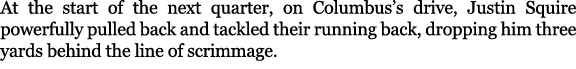 At the start of the next quarter, on Columbus's drive, Justin Squire powerfully pulled back and tackled their running back, dropping him three yards behind the line of scrimmage.